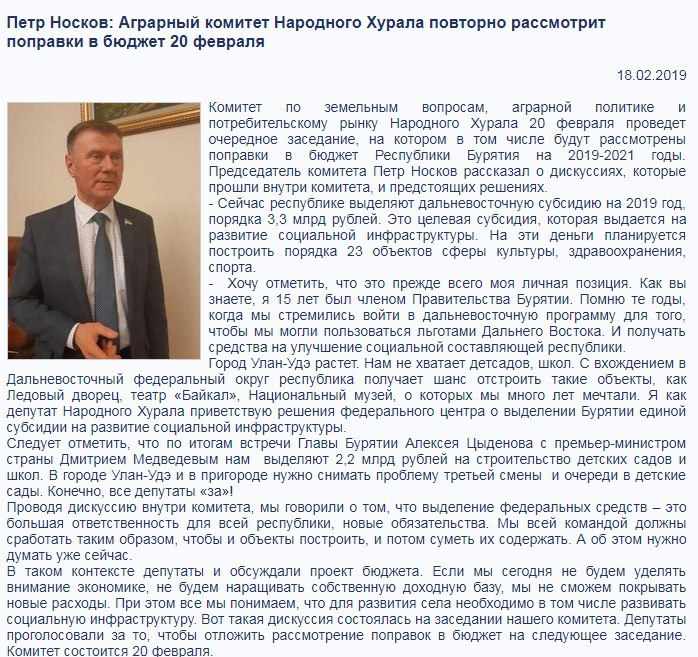 Петр Носков: Аграрный комитет Народного Хурала повторно рассмотрит поправки в бюджет 20 февраля

18.02.2019

Комитет по земельным вопросам, аграрной политике и потребительскому рынку Народного Хурала 20 февраля проведет очередное заседание, на котором в том числе будут рассмотрены поправки в бюджет Республики Бурятия на 2019-2021 годы. Председатель комитета Петр Носков рассказал о дискуссиях, которые прошли внутри комитета, и предстоящих решениях.
- Сейчас республике выделяют дальневосточную субсидию на 2019 год, порядка 3,3 млрд рублей. Это целевая субсидия, которая выдается на развитие социальной инфраструктуры. На эти деньги планируется построить порядка 23 объектов сферы культуры, здравоохранения, спорта.
- Хочу отметить, что это прежде всего моя личная позиция. Как вы знаете, я 15 лет был членом Правительства Бурятии. Помню те годы, когда мы стремились войти в дальневосточную программу для того, чтобы мы могли пользоваться льготами Дальнего Востока. И получать средства на улучшение социальной составляющей республики.
Город Улан-Удэ растет. Нам не хватает детсадов, школ. С вхождением в Дальневосточный федеральный округ республика получает шанс отстроить такие объекты, как Ледовый дворец, театр «Байкал», Национальный музей, о которых мы много лет мечтали. Я как депутат Народного Хурала приветствую решения федерального центра о выделении Бурятии единой субсидии на развитие социальной инфраструктуры.
Следует отметить, что по итогам встречи Главы Бурятии Алексея Цыденова с премьер-министром страны Дмитрием Медведевым нам выделяют 2,2 млрд рублей на строительство детских садов и школ. В городе Улан-Удэ и в пригороде нужно снимать проблему третьей смены и очереди в детские сады. Конечно, все депутаты «за»!
Проводя дискуссию внутри комитета, мы говорили о том, что выделение федеральных средств – это большая ответственность для всей республики, новые обязательства. Мы всей командой должны сработать таким образом, чтобы и объекты построить, и потом суметь их содержать. А об этом нужно думать уже сейчас.
В таком контексте депутаты и обсуждали проект бюджета. Если мы сегодня не будем уделять внимание экономике, не будем наращивать собственную доходную базу, мы не сможем покрывать новые расходы. При этом все мы понимаем, что для развития села необходимо в том числе развивать социальную инфраструктуру. Вот такая дискуссия состоялась на заседании нашего комитета. Депутаты проголосовали за то, чтобы отложить рассмотрение поправок в бюджет на следующее заседание. Комитет состоится 20 февраля.